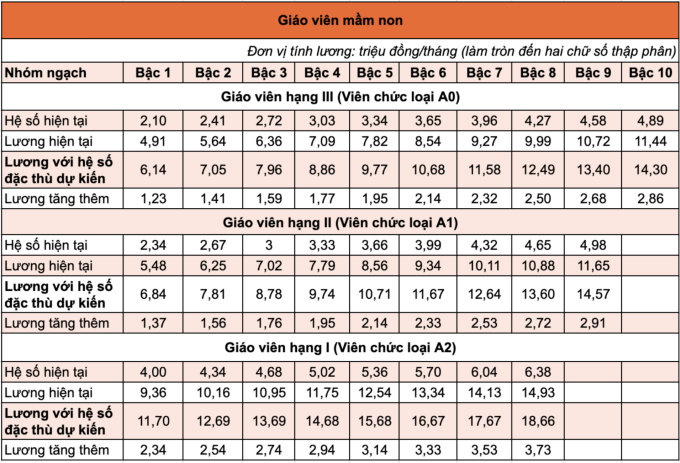 Giáo viên mầm non

Đơn vị tính lương: triệu đồng/tháng (làm tròn đến hai chữ số thập phân)

| Nhóm ngạch | Bậc 1 | Bậc 2 | Bậc 3 | Bậc 4 | Bậc 5 | Bậc 6 | Bậc 7 | Bậc 8 | Bậc 9 | Bậc 10 |
|---|---|---|---|---|---|---|---|---|---|---|
| Giáo viên hạng III (Viên chức loại A0) | | | | | | | | | | |
| Hệ số hiện tại | 2,10 | 2,41 | 2,72 | 3,03 | 3,34 | 3,65 | 3,96 | 4,27 | 4,58 | 4,89 |
| Lương hiện tại | 4,91 | 5,64 | 6,36 | 7,09 | 7,82 | 8,54 | 9,27 | 9,99 | 10,72 | 11,44 |
| Lương với hệ số đặc thù dự kiến | 6,14 | 7,05 | 7,96 | 8,86 | 9,77 | 10,68 | 11,58 | 12,49 | 13,40 | 14,30 |
| Lương tăng thêm | 1,23 | 1,41 | 1,59 | 1,77 | 1,95 | 2,14 | 2,32 | 2,50 | 2,68 | 2,86 |
| Giáo viên hạng II (Viên chức loại A1) | | | | | | | | | | |
| Hệ số hiện tại | 2,34 | 2,67 | 3 | 3,33 | 3,66 | 3,99 | 4,32 | 4,65 | 4,98 | |
| Lương hiện tại | 5,48 | 6,25 | 7,02 | 7,79 | 8,56 | 9,34 | 10,11 | 10,88 | 11,65 | |
| Lương với hệ số đặc thù dự kiến | 6,84 | 7,81 | 8,78 | 9,74 | 10,71 | 11,67 | 12,64 | 13,60 | 14,57 | |
| Lương tăng thêm | 1,37 | 1,56 | 1,76 | 1,95 | 2,14 | 2,33 | 2,53 | 2,72 | 2,91 | |
| Giáo viên hạng I (Viên chức loại A2) | | | | | | | | | | |
| Hệ số hiện tại | 4,00 | 4,34 | 4,68 | 5,02 | 5,36 | 5,70 | 6,04 | 6,38 | | |
| Lương hiện tại | 9,36 | 10,16 | 10,95 | 11,75 | 12,54 | 13,34 | 14,13 | 14,93 | | |
| Lương với hệ số đặc thù dự kiến | 11,70 | 12,69 | 13,69 | 14,68 | 15,68 | 16,67 | 17,67 | 18,66 | | |
| Lương tăng thêm | 2,34 | 2,54 | 2,74 | 2,94 | 3,14 | 3,33 | 3,53 | 3,73 | | |